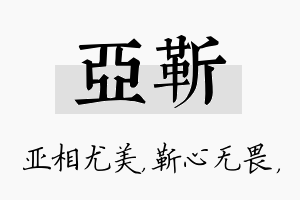 亞靳

亚相尤美，靳心无畏，